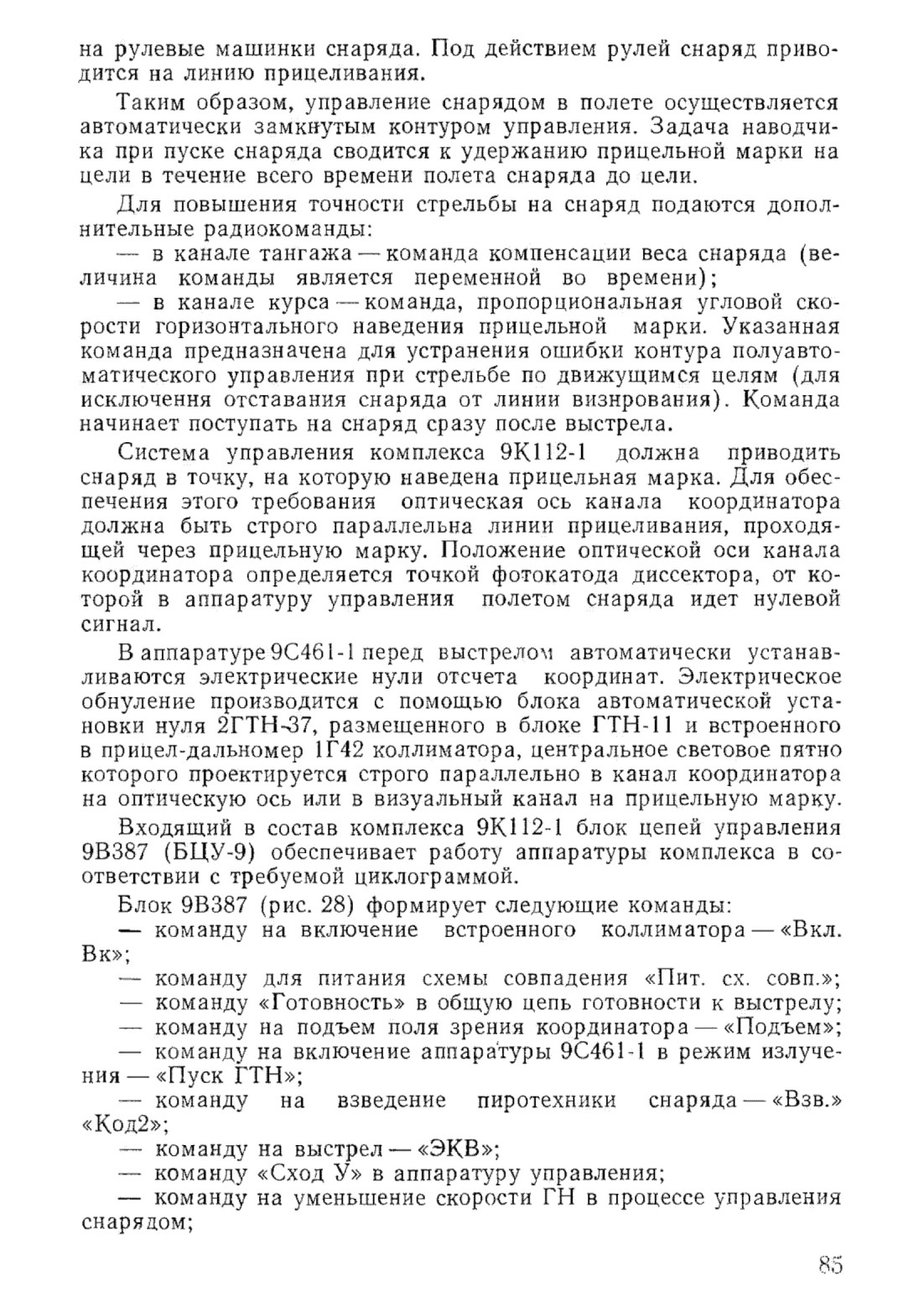 на рулевые машинки снаряда. Под действием рулей снаряд приводится на линию прицеливания.

Таким образом, управление снарядом в полете осуществляется автоматически замкнутым контуром управления. Задача наводчика при пуске снаряда сводится к удержанию прицельной марки на цели в течение всего времени полета снаряда до цели.

Для повышения точности стрельбы на снаряд подаются дополнительные радиокоманды:

— в канале тангажа — команда компенсации веса снаряда (величина команды является переменной во времени);

— в канале курса — команда, пропорциональная угловой скорости горизонтального наведения прицельной марки. Указанная команда предназначена для устранения ошибки контура полуавтоматического управления при стрельбе по движущимся целям (для исключення отставания снаряда от линии визнрования). Команда начинает поступать на снаряд сразу после выстрела.

Система управления комплекса 9К112-1 должна приводить снаряд в точку, на которую наведена прицельная марка. Для обеспечения этого требования оптическая ось канала координатора должна быть строго параллельна линии прицеливания, проходящей через прицельную марку. Положение оптической оси канала координатора определяется точкой фотокатода диссектора, от которой в аппаратуру управления полетом снаряда идет нулевой сигнал.

В аппаратуре 9С461-1 перед выстрелом автоматически устанавливаются электрические нули отсчета координат. Электрическое обнуление производится с помощью блока автоматической установки нуля 2ГТН-37, размещенного в блоке ГТН-11 и встроенного в прицел-дальномер 1Г42 коллиматора, центральное световое пятно которого проектируется строго параллельно в канал координатора на оптическую ось или в визуальный канал на прицельную марку.

Входящий в состав комплекса 9К112-1 блок цепей управления 9В387 (БЦУ-9) обеспечивает работу аппаратуры комплекса в соответствии с требуемой циклограммой.

Блок 9В387 (рис. 28) формирует следующие команды:

— команду на включение встроенного коллиматора — «Вкл. Вк»;

— команду для питания схемы совпадения «Пит. сх. совп.»;

— команду «Готовность» в общую цепь готовности к выстрелу;

— команду на подъем поля зрения координатора — «Подъем»;

— команду на включение аппаратуры 9С461-1 в режим излучения — «Пуск ГТН»;

— команду на взведение пиротехники снаряда — «Взв.» «Код2»;

— команду на выстрел — «ЭКВ»;

— команду «Сход У» в аппаратуру управления;

— команду на уменьшение скорости ГН в процессе управления снарядом;

85